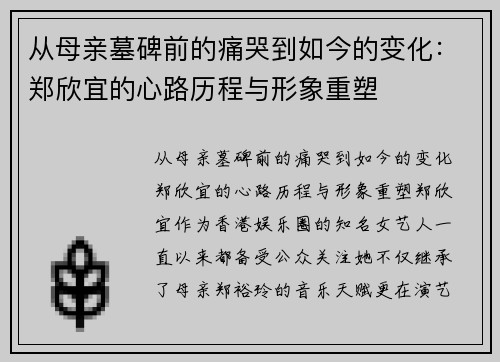 从母亲墓碑前的痛哭到如今的变化：郑欣宜的心路历程与形象重塑

从母亲墓碑前的痛哭到如今的变化郑欣宜的心路历程与形象重塑郑欣宜作为香港娱乐圈的知名女艺人一直以来都备受公众关注她不仅继承了母亲郑裕玲的音乐天赋更在演艺